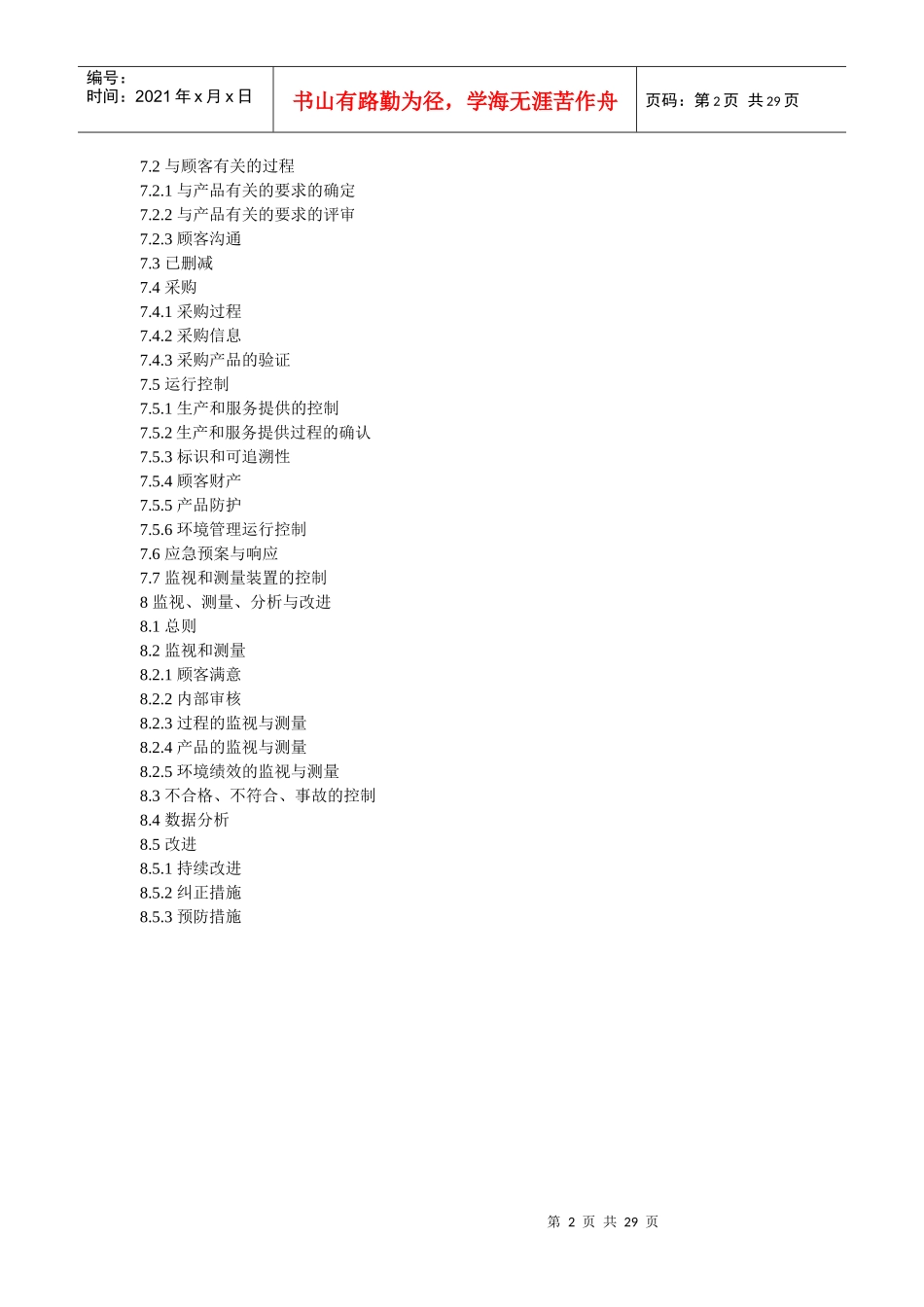 | 编号：<br>时间：2021 年 x 月 x 日 | 书山有路勤为径，学海无涯苦作舟 | 页码：第 2 页 共 29 页 |
|---|---|---|

7.2 与顾客有关的过程
7.2.1 与产品有关的要求的确定
7.2.2 与产品有关的要求的评审
7.2.3 顾客沟通
7.3 已删减
7.4 采购
7.4.1 采购过程
7.4.2 采购信息
7.4.3 采购产品的验证
7.5 运行控制
7.5.1 生产和服务提供的控制
7.5.2 生产和服务提供过程的确认
7.5.3 标识和可追溯性
7.5.4 顾客财产
7.5.5 产品防护
7.5.6 环境管理运行控制
7.6 应急预案与响应
7.7 监视和测量装置的控制
8 监视、测量、分析与改进
8.1 总则
8.2 监视和测量
8.2.1 顾客满意
8.2.2 内部审核
8.2.3 过程的监视与测量
8.2.4 产品的监视与测量
8.2.5 环境绩效的监视与测量
8.3 不合格、不符合、事故的控制
8.4 数据分析
8.5 改进
8.5.1 持续改进
8.5.2 纠正措施
8.5.3 预防措施

第 2 页 共 29 页